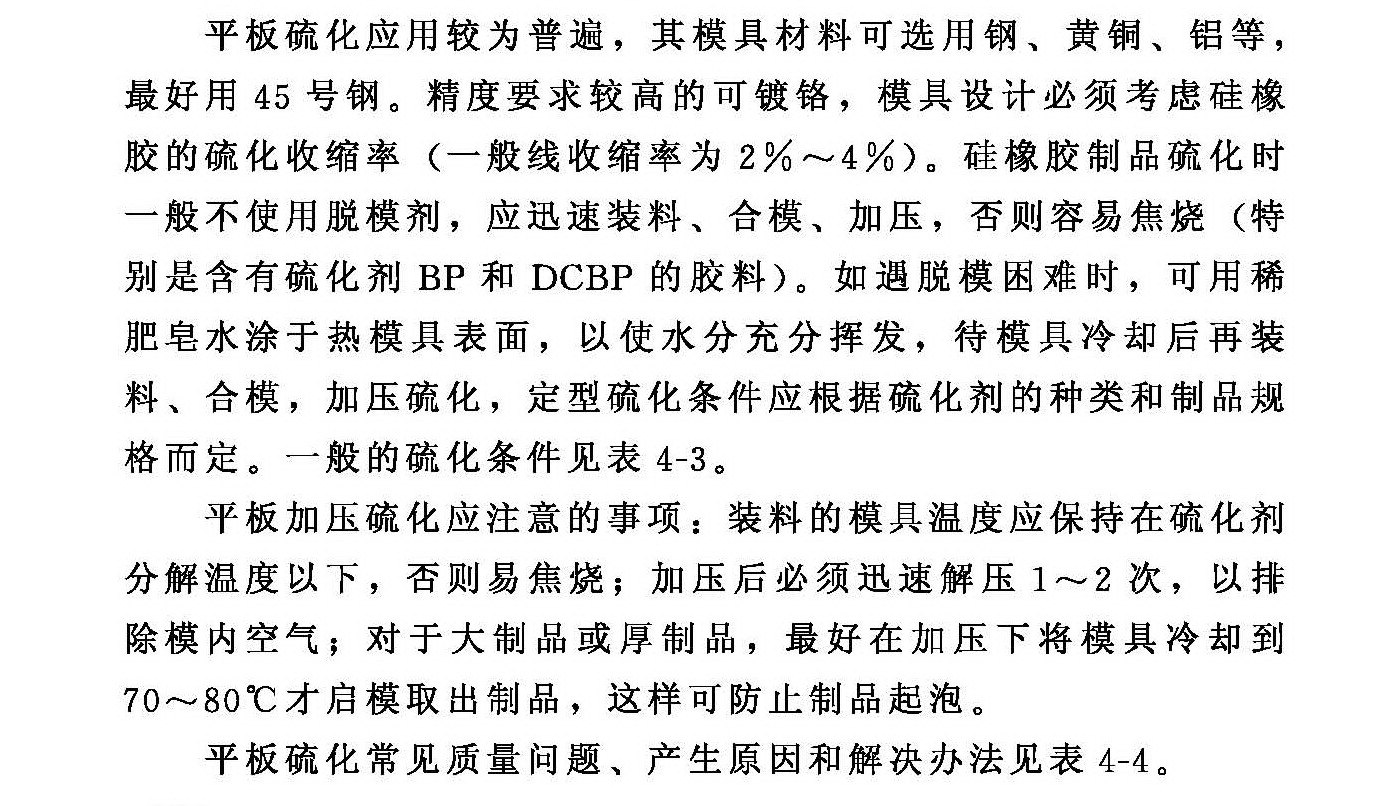 平板硫化应用较为普遍，其模具材料可选用钢、黄铜、铝等，最好用 45 号钢。精度要求较高的可镀铬，模具设计必须考虑硅橡胶的硫化收缩率（一般线收缩率为 2%～4%）。硅橡胶制品硫化时一般不使用脱模剂，应迅速装料、合模、加压，否则容易焦烧（特别是含有硫化剂 BP 和 DCBP 的胶料）。如遇脱模困难时，可用稀肥皂水涂于热模具表面，以使水分充分挥发，待模具冷却后再装料、合模，加压硫化，定型硫化条件应根据硫化剂的种类和制品规格而定。一般的硫化条件见表 4-3。

平板加压硫化应注意的事项：装料的模具温度应保持在硫化剂分解温度以下，否则易焦烧；加压后必须迅速解压 1～2 次，以排除模内空气；对于大制品或厚制品，最好在加压下将模具冷却到 70～80℃才启模取出制品，这样可防止制品起泡。

平板硫化常见质量问题、产生原因和解决办法见表 4-4。